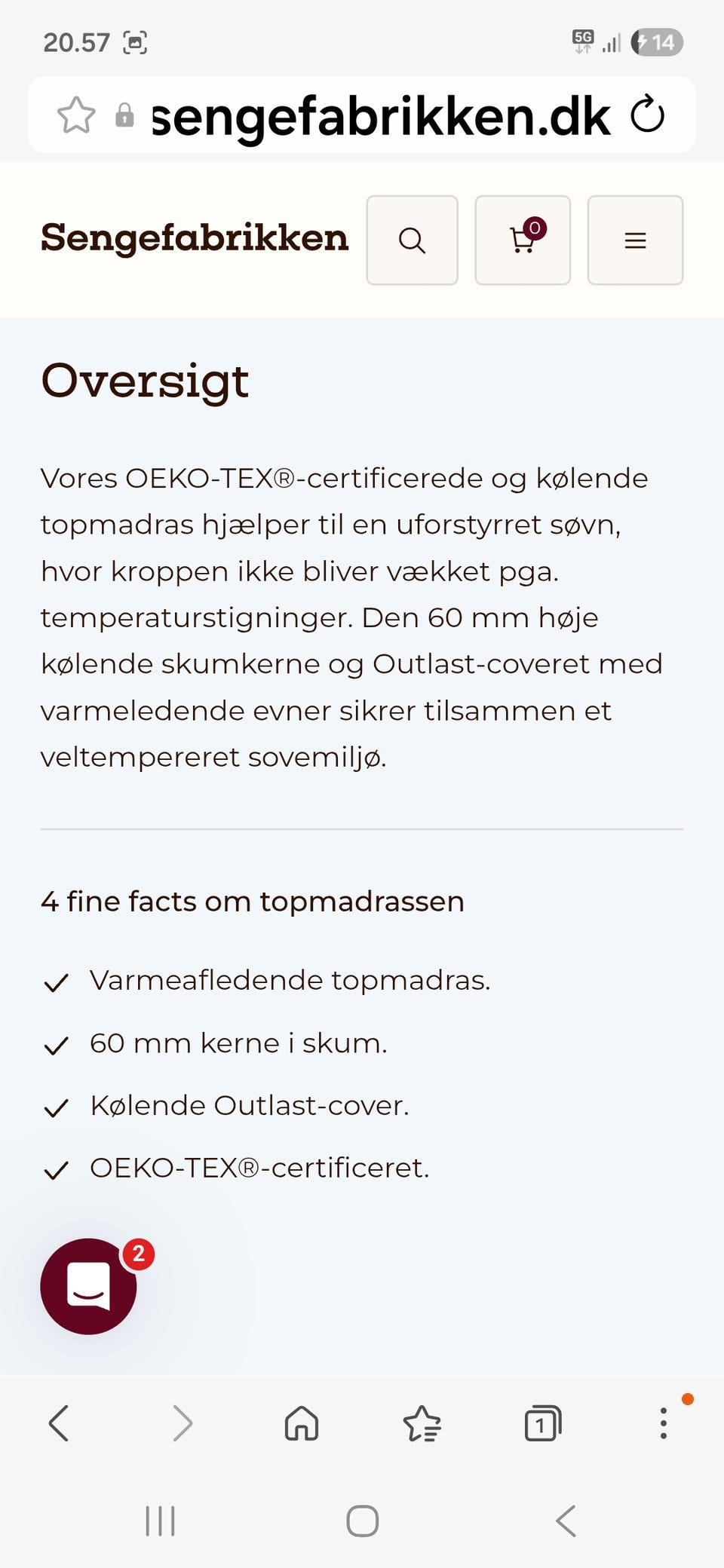 20.57

5G

14

sengefabrikken.dk

Sengefabrikken

0

Oversigt

Vores OEKO-TEX®-certificerede og kølende topmadras hjælper til en uforstyrret søvn, hvor kroppen ikke bliver vækket pga. temperaturstigninger. Den 60 mm høje kølende skumkerne og Outlast-coveret med varmeledende evner sikrer tilsammen et veltempereret sovemiljø.

4 fine facts om topmadrassen

Varmeafledende topmadras.

60 mm kerne i skum.

Kølende Outlast-cover.

OEKO-TEX®-certificeret.

2

1